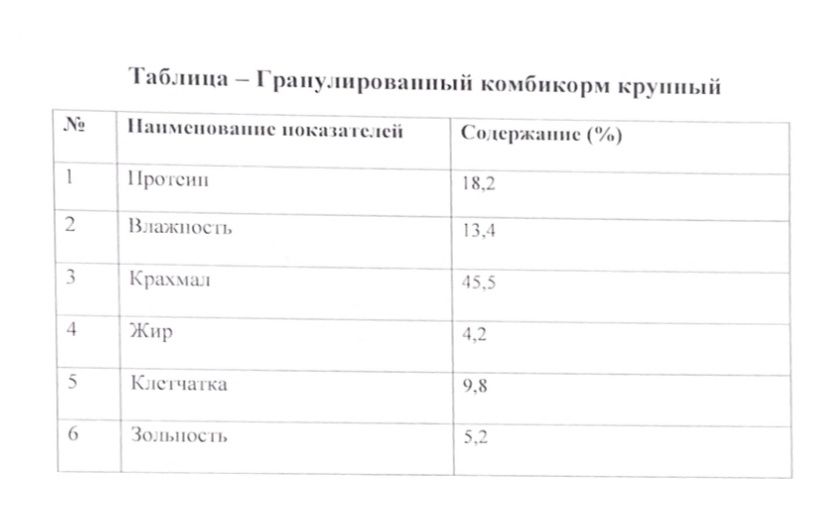 Таблица – Гранулированный комбикорм крупный

| № | Наименование показателей | Содержание (%) |
|---|---|---|
| 1 | Протеин | 18,2 |
| 2 | Влажность | 13,4 |
| 3 | Крахмал | 45,5 |
| 4 | Жир | 4,2 |
| 5 | Клетчатка | 9,8 |
| 6 | Зольность | 5,2 |